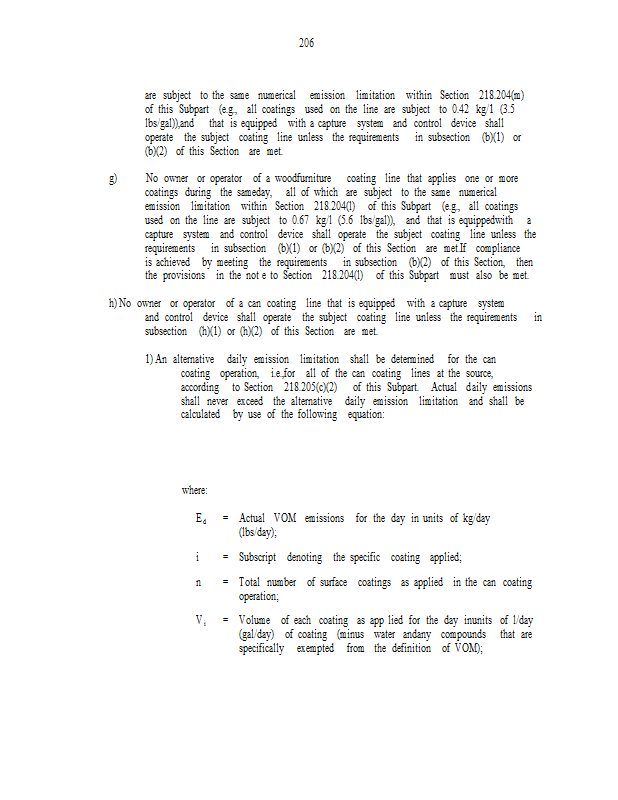 206

are subject to the same numerical emission limitation within Section 218.204(m) of this Subpart (e.g., all coatings used on the line are subject to 0.42 kg/l (3.5 lbs/gal)),and that is equipped with a capture system and control device shall operate the subject coating line unless the requirements in subsection (b)(1) or (b)(2) of this Section are met.

g) No owner or operator of a woodfurniture coating line that applies one or more coatings during the sameday, all of which are subject to the same numerical emission limitation within Section 218.204(l) of this Subpart (e.g., all coatings used on the line are subject to 0.67 kg/l (5.6 lbs/gal)), and that is equippedwith a capture system and control device shall operate the subject coating line unless the requirements in subsection (b)(1) or (b)(2) of this Section are met.If compliance is achieved by meeting the requirements in subsection (b)(2) of this Section, then the provisions in the not e to Section 218.204(l) of this Subpart must also be met.

h) No owner or operator of a can coating line that is equipped with a capture system and control device shall operate the subject coating line unless the requirements in subsection (h)(1) or (h)(2) of this Section are met.

1) An alternative daily emission limitation shall be determined for the can coating operation, i.e.,for all of the can coating lines at the source, according to Section 218.205(c)(2) of this Subpart. Actual daily emissions shall never exceed the alternative daily emission limitation and shall be calculated by use of the following equation:

where:

$E_d$ = Actual VOM emissions for the day in units of kg/day (lbs/day);

i = Subscript denoting the specific coating applied;

n = Total number of surface coatings as applied in the can coating operation;

$V_i$ = Volume of each coating as app lied for the day inunits of l/day (gal/day) of coating (minus water andany compounds that are specifically exempted from the definition of VOM);